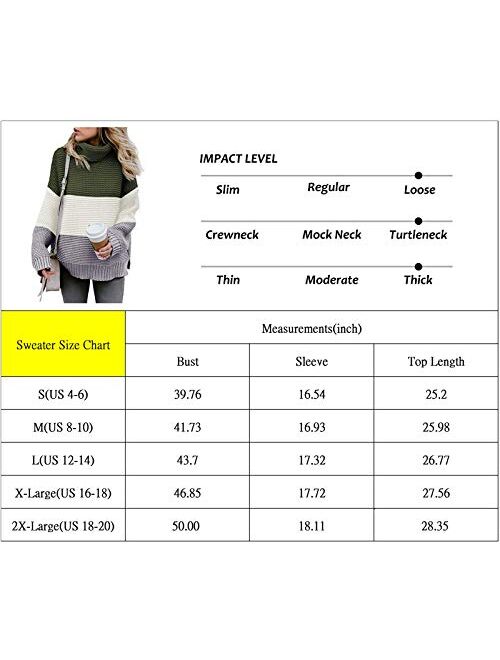 IMPACT LEVEL

Slim Regular Loose

Crewneck Mock Neck Turtleneck

Thin Moderate Thick

| Sweater Size Chart | Measurements(inch) | | |
|---|---|---|---|
| | Bust | Sleeve | Top Length |
| S(US 4-6) | 39.76 | 16.54 | 25.2 |
| M(US 8-10) | 41.73 | 16.93 | 25.98 |
| L(US 12-14) | 43.7 | 17.32 | 26.77 |
| X-Large(US 16-18) | 46.85 | 17.72 | 27.56 |
| 2X-Large(US 18-20) | 50.00 | 18.11 | 28.35 |